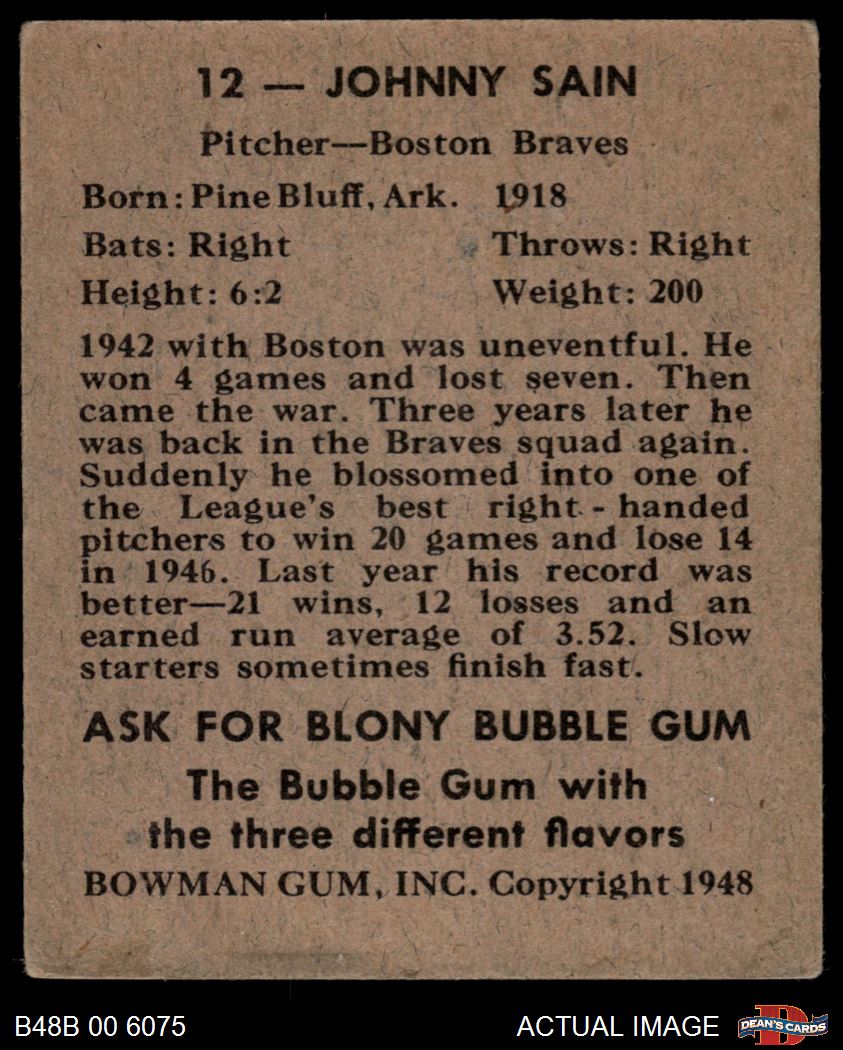 12 — JOHNNY SAIN

Pitcher—Boston Braves

Born: Pine Bluff, Ark. 1918

Bats: Right Throws: Right

Height: 6:2 Weight: 200

1942 with Boston was uneventful. He won 4 games and lost seven. Then came the war. Three years later he was back in the Braves squad again. Suddenly he blossomed into one of the League's best right-handed pitchers to win 20 games and lose 14 in 1946. Last year his record was better—21 wins, 12 losses and an earned run average of 3.52. Slow starters sometimes finish fast.

ASK FOR BLONY BUBBLE GUM

The Bubble Gum with the three different flavors

BOWMAN GUM, INC. Copyright 1948

B48B 00 6075

ACTUAL IMAGE

DEAN'S CARDS